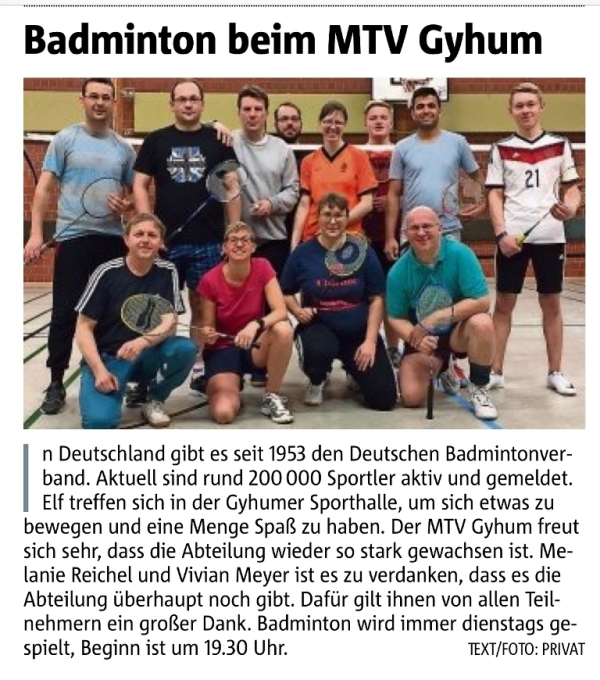 Badminton beim MTV Gyhum

21

In Deutschland gibt es seit 1953 den Deutschen Badmintonverband. Aktuell sind rund 200 000 Sportler aktiv und gemeldet. Elf treffen sich in der Gyhumer Sporthalle, um sich etwas zu bewegen und eine Menge Spaß zu haben. Der MTV Gyhum freut sich sehr, dass die Abteilung wieder so stark gewachsen ist. Melanie Reichel und Vivian Meyer ist es zu verdanken, dass es die Abteilung überhaupt noch gibt. Dafür gilt ihnen von allen Teilnehmern ein großer Dank. Badminton wird immer dienstags gespielt, Beginn ist um 19.30 Uhr. TEXT/FOTO: PRIVAT